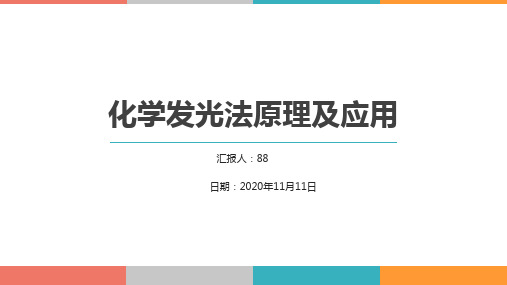 化学发光法原理及应用

汇报人：88

日期：2020年11月11日